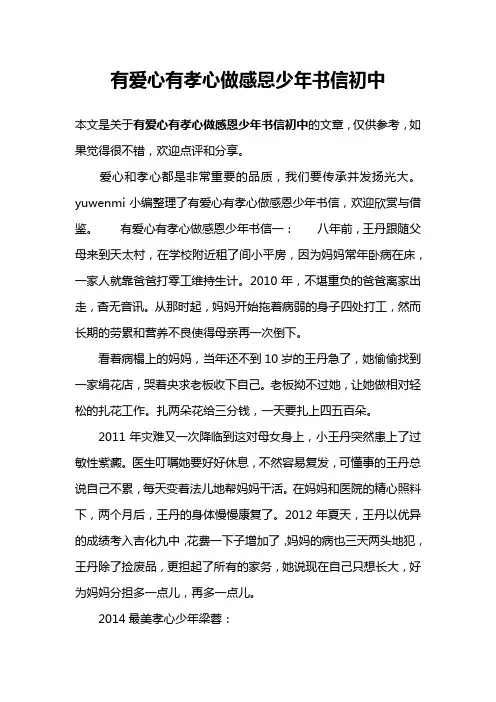 有爱心有孝心做感恩少年书信初中

本文是关于有爱心有孝心做感恩少年书信初中的文章，仅供参考，如果觉得很不错，欢迎点评和分享。

爱心和孝心都是非常重要的品质，我们要传承并发扬光大。yuwenmi 小编整理了有爱心有孝心做感恩少年书信，欢迎欣赏与借鉴。 有爱心有孝心做感恩少年书信一： 八年前，王丹跟随父母来到天太村，在学校附近租了间小平房，因为妈妈常年卧病在床，一家人就靠爸爸打零工维持生计。2010 年，不堪重负的爸爸离家出走，杳无音讯。从那时起，妈妈开始拖着病弱的身子四处打工，然而长期的劳累和营养不良使得母亲再一次倒下。

看着病榻上的妈妈，当年还不到 10 岁的王丹急了，她偷偷找到一家绢花店，哭着央求老板收下自己。老板拗不过她，让她做相对轻松的扎花工作。扎两朵花给三分钱，一天要扎上四五百朵。

2011 年灾难又一次降临到这对母女身上，小王丹突然患上了过敏性紫癜。医生叮嘱她要好好休息，不然容易复发，可懂事的王丹总说自己不累，每天变着法儿地帮妈妈干活。在妈妈和医院的精心照料下，两个月后，王丹的身体慢慢康复了。2012 年夏天，王丹以优异的成绩考入吉化九中，花费一下子增加了，妈妈的病也三天两头地犯，王丹除了捡废品，更担起了所有的家务，她说现在自己只想长大，好为妈妈分担多一点儿，再多一点儿。

2014 最美孝心少年梁蓉：